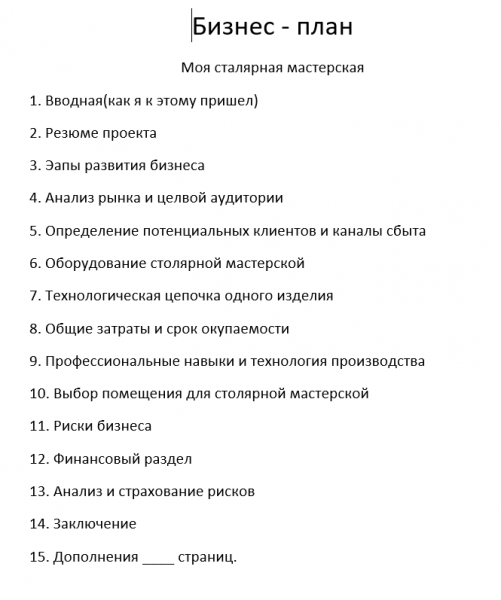 Бизнес - план

Моя сталярная мастерская

1. Вводная(как я к этому пришел)

2. Резюме проекта

3. Эапы развития бизнеса

4. Анализ рынка и целвой аудитории

5. Определение потенциальных клиентов и каналы сбыта

6. Оборудование столярной мастерской

7. Технологическая цепочка одного изделия

8. Общие затраты и срок окупаемости

9. Профессиональные навыки и технология производства

10. Выбор помещения для столярной мастерской

11. Риски бизнеса

12. Финансовый раздел

13. Анализ и страхование рисков

14. Заключение

15. Дополнения ____ страниц.